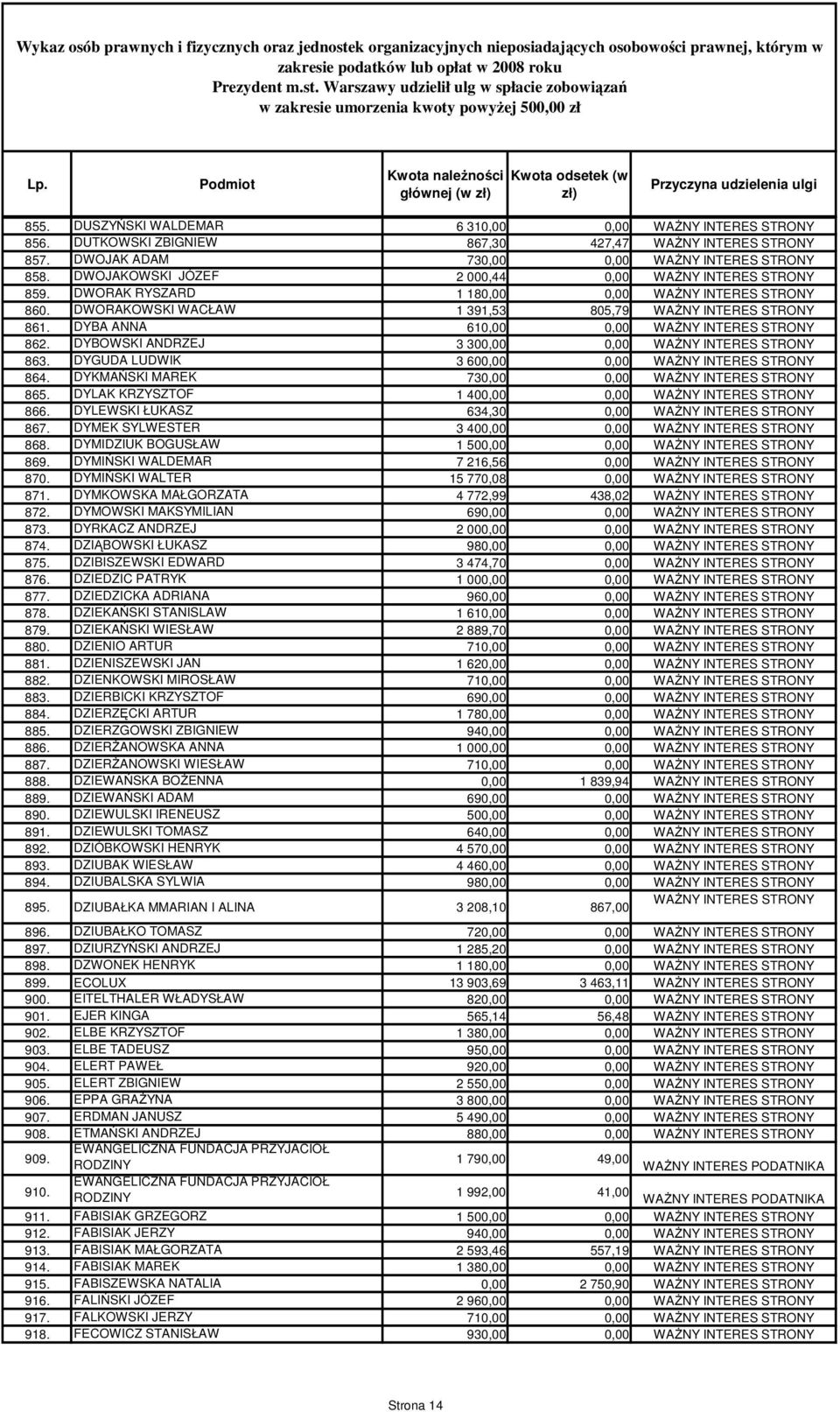 Wykaz osób prawnych i fizycznych oraz jednostek organizacyjnych nieposiadających osobowości prawnej, którym w zakresie podatków lub opłat w 2008 roku
Prezydent m.st. Warszawy udzielił ulg w spłacie zobowiązań
w zakresie umorzenia kwoty powyżej 500,00 zł

| Lp. | Podmiot | Kwota należności głównej (w zł) | Kwota odsetek (w zł) | Przyczyna udzielenia ulgi |
|---|---|---|---|---|
| 855. | DUSZYŃSKI WALDEMAR | 6 310,00 | 0,00 | WAŻNY INTERES STRONY |
| 856. | DUTKOWSKI ZBIGNIEW | 867,30 | 427,47 | WAŻNY INTERES STRONY |
| 857. | DWOJAK ADAM | 730,00 | 0,00 | WAŻNY INTERES STRONY |
| 858. | DWOJAKOWSKI JÓZEF | 2 000,44 | 0,00 | WAŻNY INTERES STRONY |
| 859. | DWORAK RYSZARD | 1 180,00 | 0,00 | WAŻNY INTERES STRONY |
| 860. | DWORAKOWSKI WACŁAW | 1 391,53 | 805,79 | WAŻNY INTERES STRONY |
| 861. | DYBA ANNA | 610,00 | 0,00 | WAŻNY INTERES STRONY |
| 862. | DYBOWSKI ANDRZEJ | 3 300,00 | 0,00 | WAŻNY INTERES STRONY |
| 863. | DYGUDA LUDWIK | 3 600,00 | 0,00 | WAŻNY INTERES STRONY |
| 864. | DYKMAŃSKI MAREK | 730,00 | 0,00 | WAŻNY INTERES STRONY |
| 865. | DYLAK KRZYSZTOF | 1 400,00 | 0,00 | WAŻNY INTERES STRONY |
| 866. | DYLEWSKI ŁUKASZ | 634,30 | 0,00 | WAŻNY INTERES STRONY |
| 867. | DYMEK SYLWESTER | 3 400,00 | 0,00 | WAŻNY INTERES STRONY |
| 868. | DYMIDZIUK BOGUSŁAW | 1 500,00 | 0,00 | WAŻNY INTERES STRONY |
| 869. | DYMIŃSKI WALDEMAR | 7 216,56 | 0,00 | WAŻNY INTERES STRONY |
| 870. | DYMIŃSKI WALTER | 15 770,08 | 0,00 | WAŻNY INTERES STRONY |
| 871. | DYMKOWSKA MAŁGORZATA | 4 772,99 | 438,02 | WAŻNY INTERES STRONY |
| 872. | DYMOWSKI MAKSYMILIAN | 690,00 | 0,00 | WAŻNY INTERES STRONY |
| 873. | DYRKACZ ANDRZEJ | 2 000,00 | 0,00 | WAŻNY INTERES STRONY |
| 874. | DZIĄBOWSKI ŁUKASZ | 980,00 | 0,00 | WAŻNY INTERES STRONY |
| 875. | DZIBISZEWSKI EDWARD | 3 474,70 | 0,00 | WAŻNY INTERES STRONY |
| 876. | DZIEDZIC PATRYK | 1 000,00 | 0,00 | WAŻNY INTERES STRONY |
| 877. | DZIEDZICKA ADRIANA | 960,00 | 0,00 | WAŻNY INTERES STRONY |
| 878. | DZIEKAŃSKI STANISLAW | 1 610,00 | 0,00 | WAŻNY INTERES STRONY |
| 879. | DZIEKAŃSKI WIESŁAW | 2 889,70 | 0,00 | WAŻNY INTERES STRONY |
| 880. | DZIENIO ARTUR | 710,00 | 0,00 | WAŻNY INTERES STRONY |
| 881. | DZIENISZEWSKI JAN | 1 620,00 | 0,00 | WAŻNY INTERES STRONY |
| 882. | DZIENKOWSKI MIROSŁAW | 710,00 | 0,00 | WAŻNY INTERES STRONY |
| 883. | DZIERBICKI KRZYSZTOF | 690,00 | 0,00 | WAŻNY INTERES STRONY |
| 884. | DZIERZĘCKI ARTUR | 1 780,00 | 0,00 | WAŻNY INTERES STRONY |
| 885. | DZIERZGOWSKI ZBIGNIEW | 940,00 | 0,00 | WAŻNY INTERES STRONY |
| 886. | DZIERŻANOWSKA ANNA | 1 000,00 | 0,00 | WAŻNY INTERES STRONY |
| 887. | DZIERŻANOWSKI WIESŁAW | 710,00 | 0,00 | WAŻNY INTERES STRONY |
| 888. | DZIEWAŃSKA BOŻENNA | 0,00 | 1 839,94 | WAŻNY INTERES STRONY |
| 889. | DZIEWAŃSKI ADAM | 690,00 | 0,00 | WAŻNY INTERES STRONY |
| 890. | DZIEWULSKI IRENEUSZ | 500,00 | 0,00 | WAŻNY INTERES STRONY |
| 891. | DZIEWULSKI TOMASZ | 640,00 | 0,00 | WAŻNY INTERES STRONY |
| 892. | DZIÓBKOWSKI HENRYK | 4 570,00 | 0,00 | WAŻNY INTERES STRONY |
| 893. | DZIUBAK WIESŁAW | 4 460,00 | 0,00 | WAŻNY INTERES STRONY |
| 894. | DZIUBALSKA SYLWIA | 980,00 | 0,00 | WAŻNY INTERES STRONY |
| 895. | DZIUBAŁKA MMARIAN I ALINA | 3 208,10 | 867,00 | WAŻNY INTERES STRONY |
| 896. | DZIUBAŁKO TOMASZ | 720,00 | 0,00 | WAŻNY INTERES STRONY |
| 897. | DZIURZYŃSKI ANDRZEJ | 1 285,20 | 0,00 | WAŻNY INTERES STRONY |
| 898. | DZWONEK HENRYK | 1 180,00 | 0,00 | WAŻNY INTERES STRONY |
| 899. | ECOLUX | 13 903,69 | 3 463,11 | WAŻNY INTERES STRONY |
| 900. | EITELTHALER WŁADYSŁAW | 820,00 | 0,00 | WAŻNY INTERES STRONY |
| 901. | EJER KINGA | 565,14 | 56,48 | WAŻNY INTERES STRONY |
| 902. | ELBE KRZYSZTOF | 1 380,00 | 0,00 | WAŻNY INTERES STRONY |
| 903. | ELBE TADEUSZ | 950,00 | 0,00 | WAŻNY INTERES STRONY |
| 904. | ELERT PAWEŁ | 920,00 | 0,00 | WAŻNY INTERES STRONY |
| 905. | ELERT ZBIGNIEW | 2 550,00 | 0,00 | WAŻNY INTERES STRONY |
| 906. | EPPA GRAŻYNA | 3 800,00 | 0,00 | WAŻNY INTERES STRONY |
| 907. | ERDMAN JANUSZ | 5 490,00 | 0,00 | WAŻNY INTERES STRONY |
| 908. | ETMAŃSKI ANDRZEJ | 880,00 | 0,00 | WAŻNY INTERES STRONY |
| 909. | EWANGELICZNA FUNDACJA PRZYJACIÓŁ RODZINY | 1 790,00 | 49,00 | WAŻNY INTERES PODATNIKA |
| 910. | EWANGELICZNA FUNDACJA PRZYJACIÓŁ RODZINY | 1 992,00 | 41,00 | WAŻNY INTERES PODATNIKA |
| 911. | FABISIAK GRZEGORZ | 1 500,00 | 0,00 | WAŻNY INTERES STRONY |
| 912. | FABISIAK JERZY | 940,00 | 0,00 | WAŻNY INTERES STRONY |
| 913. | FABISIAK MAŁGORZATA | 2 593,46 | 557,19 | WAŻNY INTERES STRONY |
| 914. | FABISIAK MAREK | 1 380,00 | 0,00 | WAŻNY INTERES STRONY |
| 915. | FABISZEWSKA NATALIA | 0,00 | 2 750,90 | WAŻNY INTERES STRONY |
| 916. | FALIŃSKI JÓZEF | 2 960,00 | 0,00 | WAŻNY INTERES STRONY |
| 917. | FALKOWSKI JERZY | 710,00 | 0,00 | WAŻNY INTERES STRONY |
| 918. | FECOWICZ STANISŁAW | 930,00 | 0,00 | WAŻNY INTERES STRONY |

Strona 14